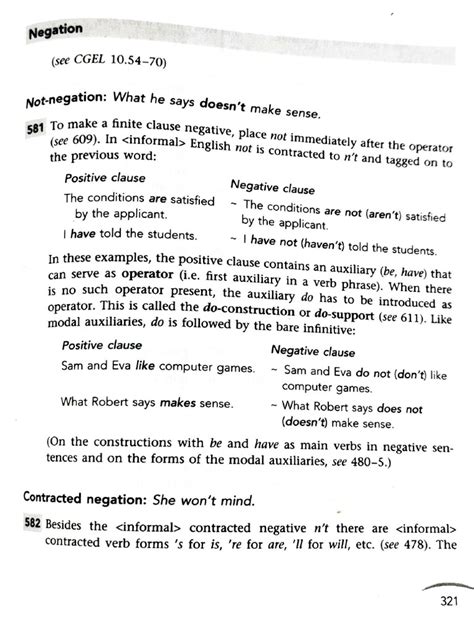 Negation

(see CGEL 10.54–70)

Not-negation: What he says doesn't make sense.

581 To make a finite clause negative, place not immediately after the operator (see 609). In <informal> English not is contracted to n't and tagged on to the previous word:

| Positive clause | Negative clause |
|---|---|
| The conditions are satisfied by the applicant. | ~ The conditions are not (aren't) satisfied by the applicant. |
| I have told the students. | ~ I have not (haven't) told the students. |

In these examples, the positive clause contains an auxiliary (be, have) that can serve as operator (i.e. first auxiliary in a verb phrase). When there is no such operator present, the auxiliary do has to be introduced as operator. This is called the do-construction or do-support (see 611). Like modal auxiliaries, do is followed by the bare infinitive:

| Positive clause | Negative clause |
|---|---|
| Sam and Eva like computer games. | ~ Sam and Eva do not (don't) like computer games. |
| What Robert says makes sense. | ~ What Robert says does not (doesn't) make sense. |

(On the constructions with be and have as main verbs in negative sentences and on the forms of the modal auxiliaries, see 480–5.)

Contracted negation: She won't mind.

582 Besides the <informal> contracted negative n't there are <informal> contracted verb forms 's for is, 're for are, 'll for will, etc. (see 478). The

321